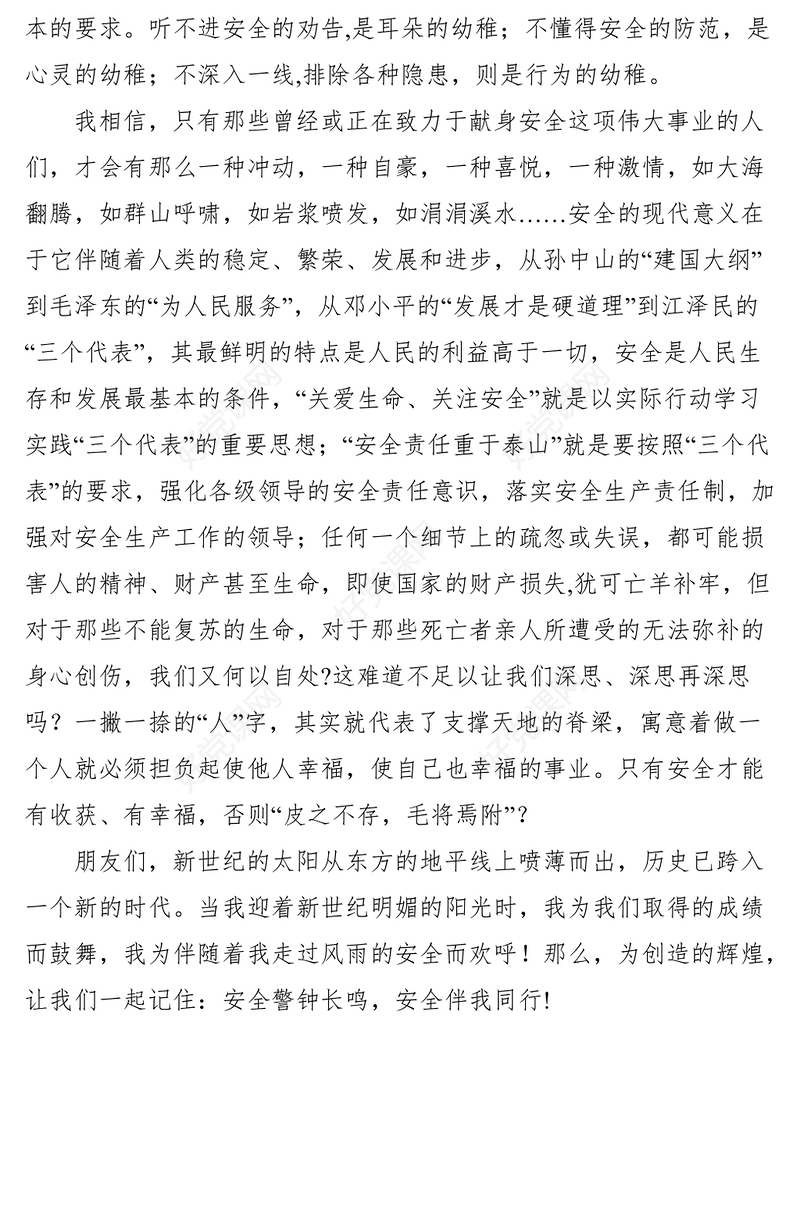 本的要求。听不进安全的劝告,是耳朵的幼稚；不懂得安全的防范，是心灵的幼稚；不深入一线,排除各种隐患，则是行为的幼稚。

我相信，只有那些曾经或正在致力于献身安全这项伟大事业的人们，才会有那么一种冲动，一种自豪，一种喜悦，一种激情，如大海翻腾，如群山呼啸，如岩浆喷发，如涓涓溪水……安全的现代意义在于它伴随着人类的稳定、繁荣、发展和进步，从孙中山的“建国大纲”到毛泽东的“为人民服务”，从邓小平的“发展才是硬道理”到江泽民的“三个代表”，其最鲜明的特点是人民的利益高于一切，安全是人民生存和发展最基本的条件，“关爱生命、关注安全”就是以实际行动学习实践“三个代表”的重要思想；“安全责任重于泰山”就是要按照“三个代表”的要求，强化各级领导的安全责任意识，落实安全生产责任制，加强对安全生产工作的领导；任何一个细节上的疏忽或失误，都可能损害人的精神、财产甚至生命，即使国家的财产损失,犹可亡羊补牢，但对于那些不能复苏的生命，对于那些死亡者亲人所遭受的无法弥补的身心创伤，我们又何以自处?这难道不足以让我们深思、深思再深思吗？一撇一捺的“人”字，其实就代表了支撑天地的脊梁，寓意着做一个人就必须担负起使他人幸福，使自己也幸福的事业。只有安全才能有收获、有幸福，否则“皮之不存，毛将焉附”？

朋友们，新世纪的太阳从东方的地平线上喷薄而出，历史已跨入一个新的时代。当我迎着新世纪明媚的阳光时，我为我们取得的成绩而鼓舞，我为伴随着我走过风雨的安全而欢呼！那么，为创造的辉煌，让我们一起记住：安全警钟长鸣，安全伴我同行!